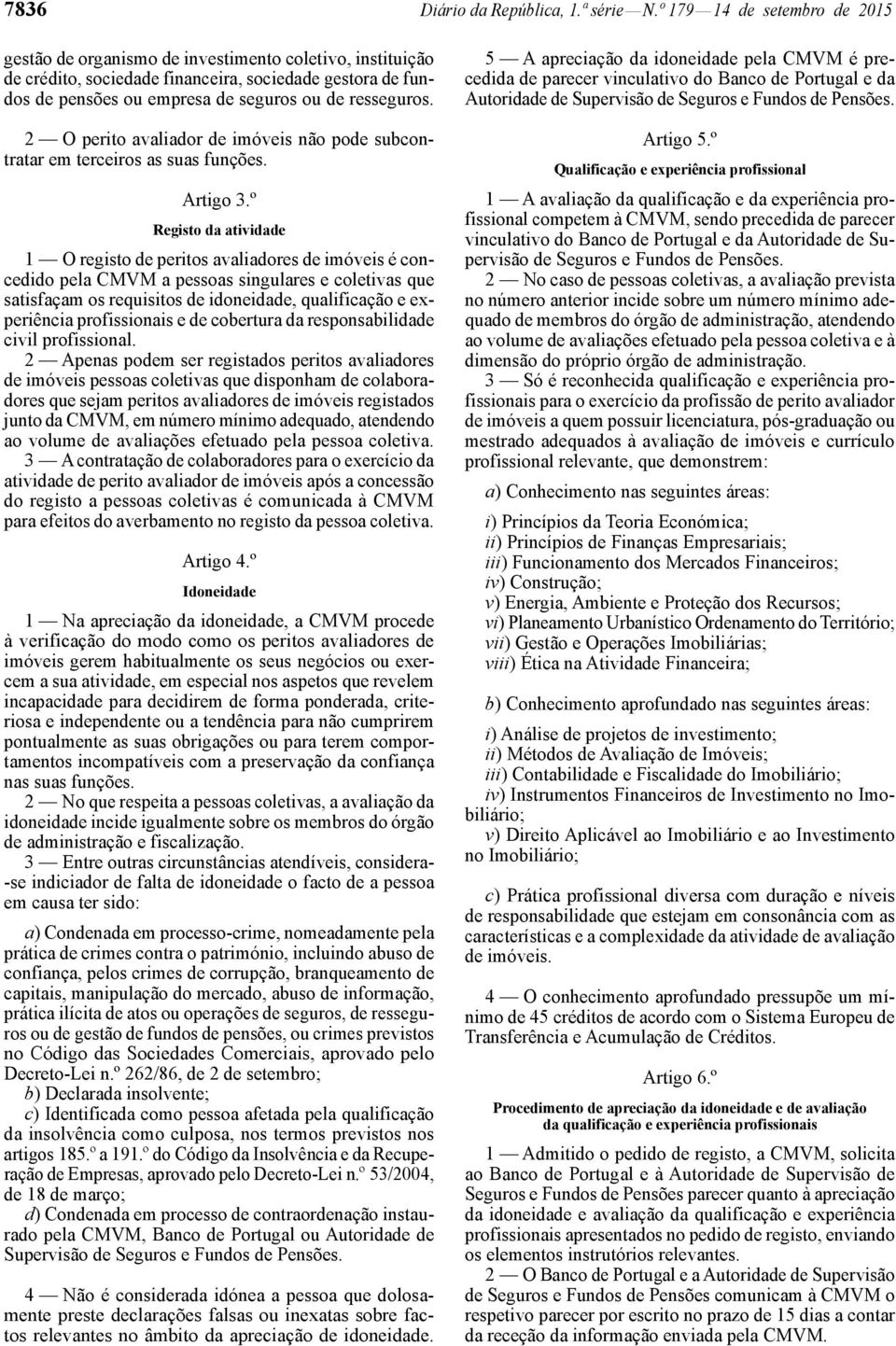 7836 Diário da República, 1.ª série — N.º 179 — 14 de setembro de 2015

gestão de organismo de investimento coletivo, instituição de crédito, sociedade financeira, sociedade gestora de fundos de pensões ou empresa de seguros ou de resseguros.

2 — O perito avaliador de imóveis não pode subcontratar em terceiros as suas funções.

Artigo 3.º

Registo da atividade

1 — O registo de peritos avaliadores de imóveis é concedido pela CMVM a pessoas singulares e coletivas que satisfaçam os requisitos de idoneidade, qualificação e experiência profissionais e de cobertura da responsabilidade civil profissional.

2 — Apenas podem ser registados peritos avaliadores de imóveis pessoas coletivas que disponham de colaboradores que sejam peritos avaliadores de imóveis registados junto da CMVM, em número mínimo adequado, atendendo ao volume de avaliações efetuado pela pessoa coletiva.

3 — A contratação de colaboradores para o exercício da atividade de perito avaliador de imóveis após a concessão do registo a pessoas coletivas é comunicada à CMVM para efeitos do averbamento no registo da pessoa coletiva.

Artigo 4.º

Idoneidade

1 — Na apreciação da idoneidade, a CMVM procede à verificação do modo como os peritos avaliadores de imóveis gerem habitualmente os seus negócios ou exercem a sua atividade, em especial nos aspetos que revelem incapacidade para decidirem de forma ponderada, criteriosa e independente ou a tendência para não cumprirem pontualmente as suas obrigações ou para terem comportamentos incompatíveis com a preservação da confiança nas suas funções.

2 — No que respeita a pessoas coletivas, a avaliação da idoneidade incide igualmente sobre os membros do órgão de administração e fiscalização.

3 — Entre outras circunstâncias atendíveis, considera-se indiciador de falta de idoneidade o facto de a pessoa em causa ter sido:

a) Condenada em processo-crime, nomeadamente pela prática de crimes contra o património, incluindo abuso de confiança, pelos crimes de corrupção, branqueamento de capitais, manipulação do mercado, abuso de informação, prática ilícita de atos ou operações de seguros, de resseguros ou de gestão de fundos de pensões, ou crimes previstos no Código das Sociedades Comerciais, aprovado pelo Decreto-Lei n.º 262/86, de 2 de setembro;
b) Declarada insolvente;
c) Identificada como pessoa afetada pela qualificação da insolvência como culposa, nos termos previstos nos artigos 185.º a 191.º do Código da Insolvência e da Recuperação de Empresas, aprovado pelo Decreto-Lei n.º 53/2004, de 18 de março;
d) Condenada em processo de contraordenação instaurado pela CMVM, Banco de Portugal ou Autoridade de Supervisão de Seguros e Fundos de Pensões.

4 — Não é considerada idónea a pessoa que dolosamente preste declarações falsas ou inexatas sobre factos relevantes no âmbito da apreciação de idoneidade.

5 — A apreciação da idoneidade pela CMVM é precedida de parecer vinculativo do Banco de Portugal e da Autoridade de Supervisão de Seguros e Fundos de Pensões.

Artigo 5.º

Qualificação e experiência profissional

1 — A avaliação da qualificação e da experiência profissional competem à CMVM, sendo precedida de parecer vinculativo do Banco de Portugal e da Autoridade de Supervisão de Seguros e Fundos de Pensões.

2 — No caso de pessoas coletivas, a avaliação prevista no número anterior incide sobre um número mínimo adequado de membros do órgão de administração, atendendo ao volume de avaliações efetuado pela pessoa coletiva e à dimensão do próprio órgão de administração.

3 — Só é reconhecida qualificação e experiência profissionais para o exercício da profissão de perito avaliador de imóveis a quem possuir licenciatura, pós-graduação ou mestrado adequados à avaliação de imóveis e currículo profissional relevante, que demonstrem:

a) Conhecimento nas seguintes áreas:

i) Princípios da Teoria Económica;
ii) Princípios de Finanças Empresariais;
iii) Funcionamento dos Mercados Financeiros;
iv) Construção;
v) Energia, Ambiente e Proteção dos Recursos;
vi) Planeamento Urbanístico Ordenamento do Território;
vii) Gestão e Operações Imobiliárias;
viii) Ética na Atividade Financeira;

b) Conhecimento aprofundado nas seguintes áreas:

i) Análise de projetos de investimento;
ii) Métodos de Avaliação de Imóveis;
iii) Contabilidade e Fiscalidade do Imobiliário;
iv) Instrumentos Financeiros de Investimento no Imobiliário;
v) Direito Aplicável ao Imobiliário e ao Investimento no Imobiliário;

c) Prática profissional diversa com duração e níveis de responsabilidade que estejam em consonância com as características e a complexidade da atividade de avaliação de imóveis.

4 — O conhecimento aprofundado pressupõe um mínimo de 45 créditos de acordo com o Sistema Europeu de Transferência e Acumulação de Créditos.

Artigo 6.º

Procedimento de apreciação da idoneidade e de avaliação da qualificação e experiência profissionais

1 — Admitido o pedido de registo, a CMVM, solicita ao Banco de Portugal e à Autoridade de Supervisão de Seguros e Fundos de Pensões parecer quanto à apreciação da idoneidade e avaliação da qualificação e experiência profissionais apresentados no pedido de registo, enviando os elementos instrutórios relevantes.

2 — O Banco de Portugal e a Autoridade de Supervisão de Seguros e Fundos de Pensões comunicam à CMVM o respetivo parecer por escrito no prazo de 15 dias a contar da receção da informação enviada pela CMVM.